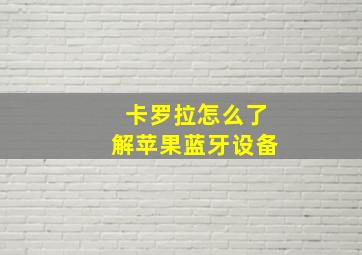 卡罗拉怎么了
解苹果蓝牙设备